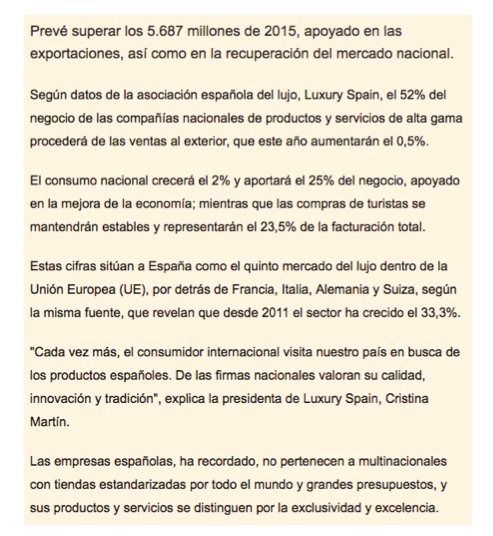 Prevé superar los 5.687 millones de 2015, apoyado en las exportaciones, así como en la recuperación del mercado nacional.

Según datos de la asociación española del lujo, Luxury Spain, el 52% del negocio de las compañías nacionales de productos y servicios de alta gama procederá de las ventas al exterior, que este año aumentarán el 0,5%.

El consumo nacional crecerá el 2% y aportará el 25% del negocio, apoyado en la mejora de la economía; mientras que las compras de turistas se mantendrán estables y representarán el 23,5% de la facturación total.

Estas cifras sitúan a España como el quinto mercado del lujo dentro de la Unión Europea (UE), por detrás de Francia, Italia, Alemania y Suiza, según la misma fuente, que revelan que desde 2011 el sector ha crecido el 33,3%.

"Cada vez más, el consumidor internacional visita nuestro país en busca de los productos españoles. De las firmas nacionales valoran su calidad, innovación y tradición", explica la presidenta de Luxury Spain, Cristina Martín.

Las empresas españolas, ha recordado, no pertenecen a multinacionales con tiendas estandarizadas por todo el mundo y grandes presupuestos, y sus productos y servicios se distinguen por la exclusividad y excelencia.